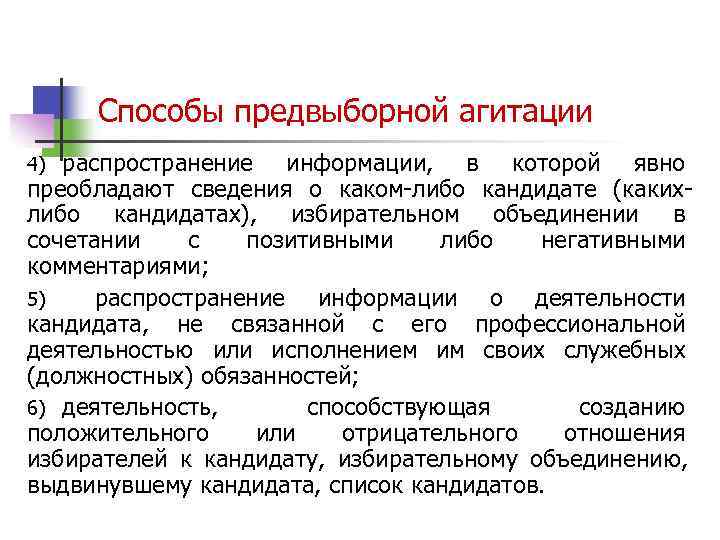 Способы предвыборной агитации

4) распространение информации, в которой явно преобладают сведения о каком-либо кандидате (каких-либо кандидатах), избирательном объединении в сочетании с позитивными либо негативными комментариями;

5) распространение информации о деятельности кандидата, не связанной с его профессиональной деятельностью или исполнением им своих служебных (должностных) обязанностей;

6) деятельность, способствующая созданию положительного или отрицательного отношения избирателей к кандидату, избирательному объединению, выдвинувшему кандидата, список кандидатов.